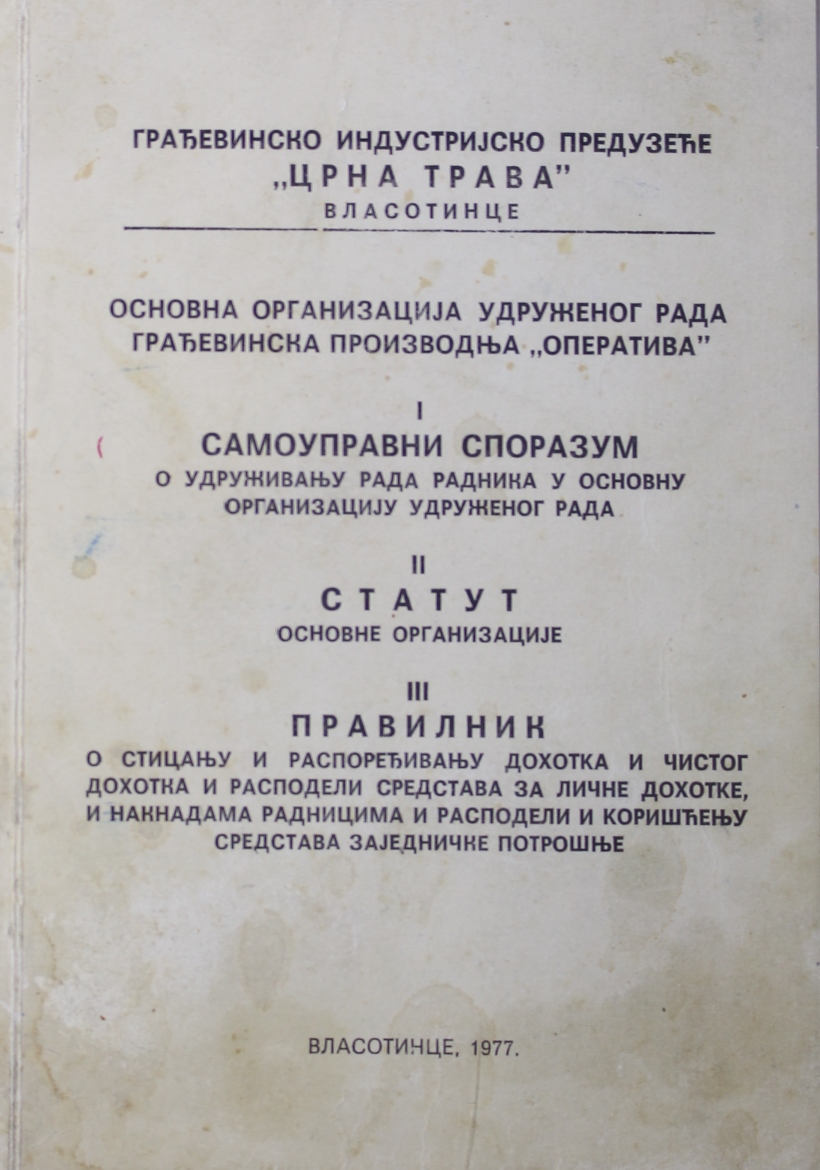 ГРАЂЕВИНСКО ИНДУСТРИЈСКО ПРЕДУЗЕЋЕ
„ЦРНА ТРАВА"
ВЛАСОТИНЦЕ

ОСНОВНА ОРГАНИЗАЦИЈА УДРУЖЕНОГ РАДА
ГРАЂЕВИНСКА ПРОИЗВОДЊА „ОПЕРАТИВА"

I
САМОУПРАВНИ СПОРАЗУМ
О УДРУЖИВАЊУ РАДА РАДНИКА У ОСНОВНУ ОРГАНИЗАЦИЈУ УДРУЖЕНОГ РАДА

II
СТАТУТ
ОСНОВНЕ ОРГАНИЗАЦИЈЕ

III
ПРАВИЛНИК
О СТИЦАЊУ И РАСПОРЕЂИВАЊУ ДОХОТКА И ЧИСТОГ ДОХОТКА И РАСПОДЕЛИ СРЕДСТАВА ЗА ЛИЧНЕ ДОХОТКЕ, И НАКНАДАМА РАДНИЦИМА И РАСПОДЕЛИ И КОРИШЋЕЊУ СРЕДСТАВА ЗАЈЕДНИЧКЕ ПОТРОШЊЕ

ВЛАСОТИНЦЕ, 1977.